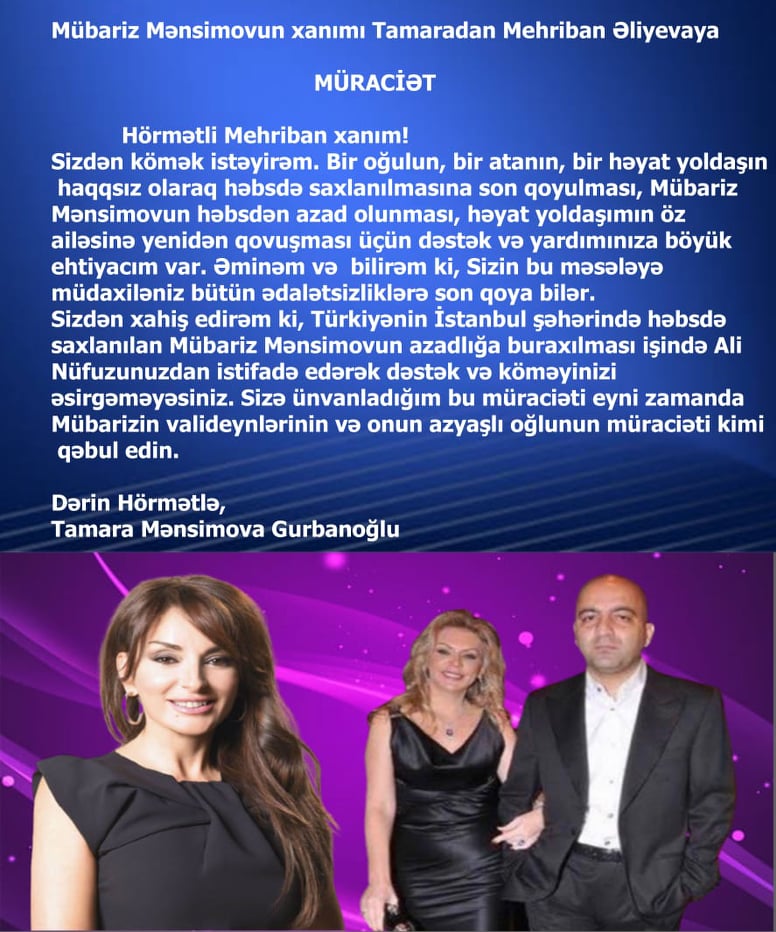 Mübariz Mənsimovun xanımı Tamaradan Mehriban Əliyevaya

MÜRACİƏT

Hörmətli Mehriban xanım!
Sizdən kömək istəyirəm. Bir oğulun, bir atanın, bir həyat yoldaşın haqqsız olaraq həbsdə saxlanılmasına son qoyulması, Mübariz Mənsimovun həbsdən azad olunması, həyat yoldaşımın öz ailəsinə yenidən qovuşması üçün dəstək və yardımınıza böyük ehtiyacım var. Əminəm və bilirəm ki, Sizin bu məsələyə müdaxiləniz bütün ədalətsizliklərə son qoya bilər.
Sizdən xahiş edirəm ki, Türkiyənin İstanbul şəhərində həbsdə saxlanılan Mübariz Mənsimovun azadlığa buraxılması işində Ali Nüfuzunuzdan istifadə edərək dəstək və köməyinizi əsirgəməyəsiniz. Sizə ünvanladığım bu müraciəti eyni zamanda Mübarizin valideynlərinin və onun azyaşlı oğlunun müraciəti kimi qəbul edin.

Dərin Hörmətlə,
Tamara Mənsimova Gurbanoğlu